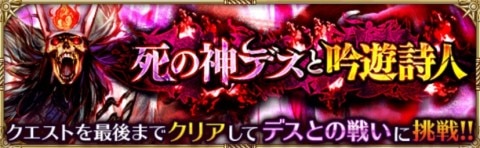 死の神デスと吟遊詩人

クエストを最後までクリアしてデスとの戦いに挑戦!!